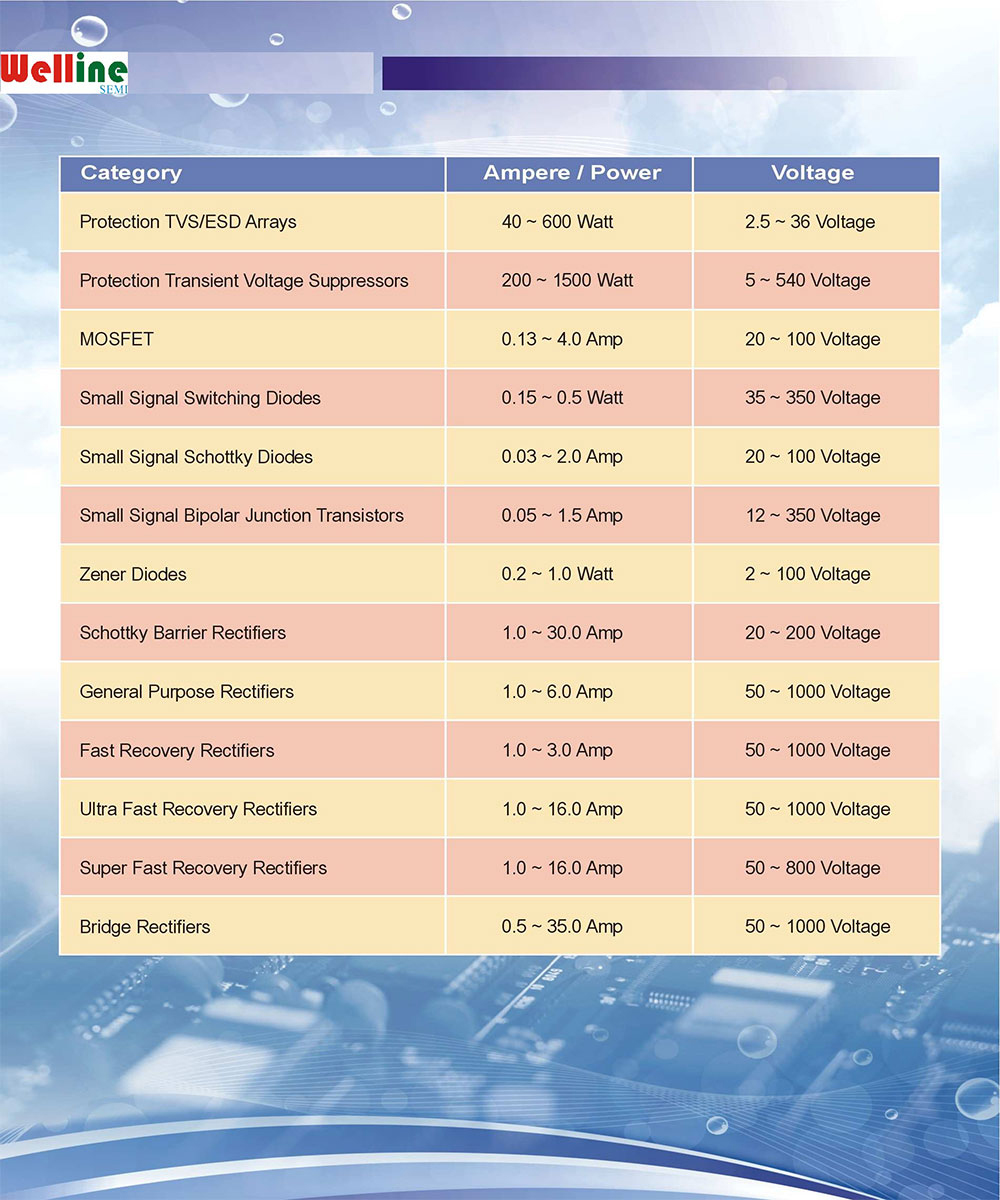 Welline
SEMI

| Category | Ampere / Power | Voltage |
|---|---|---|
| Protection TVS/ESD Arrays | 40 ~ 600 Watt | 2.5 ~ 36 Voltage |
| Protection Transient Voltage Suppressors | 200 ~ 1500 Watt | 5 ~ 540 Voltage |
| MOSFET | 0.13 ~ 4.0 Amp | 20 ~ 100 Voltage |
| Small Signal Switching Diodes | 0.15 ~ 0.5 Watt | 35 ~ 350 Voltage |
| Small Signal Schottky Diodes | 0.03 ~ 2.0 Amp | 20 ~ 100 Voltage |
| Small Signal Bipolar Junction Transistors | 0.05 ~ 1.5 Amp | 12 ~ 350 Voltage |
| Zener Diodes | 0.2 ~ 1.0 Watt | 2 ~ 100 Voltage |
| Schottky Barrier Rectifiers | 1.0 ~ 30.0 Amp | 20 ~ 200 Voltage |
| General Purpose Rectifiers | 1.0 ~ 6.0 Amp | 50 ~ 1000 Voltage |
| Fast Recovery Rectifiers | 1.0 ~ 3.0 Amp | 50 ~ 1000 Voltage |
| Ultra Fast Recovery Rectifiers | 1.0 ~ 16.0 Amp | 50 ~ 1000 Voltage |
| Super Fast Recovery Rectifiers | 1.0 ~ 16.0 Amp | 50 ~ 800 Voltage |
| Bridge Rectifiers | 0.5 ~ 35.0 Amp | 50 ~ 1000 Voltage |